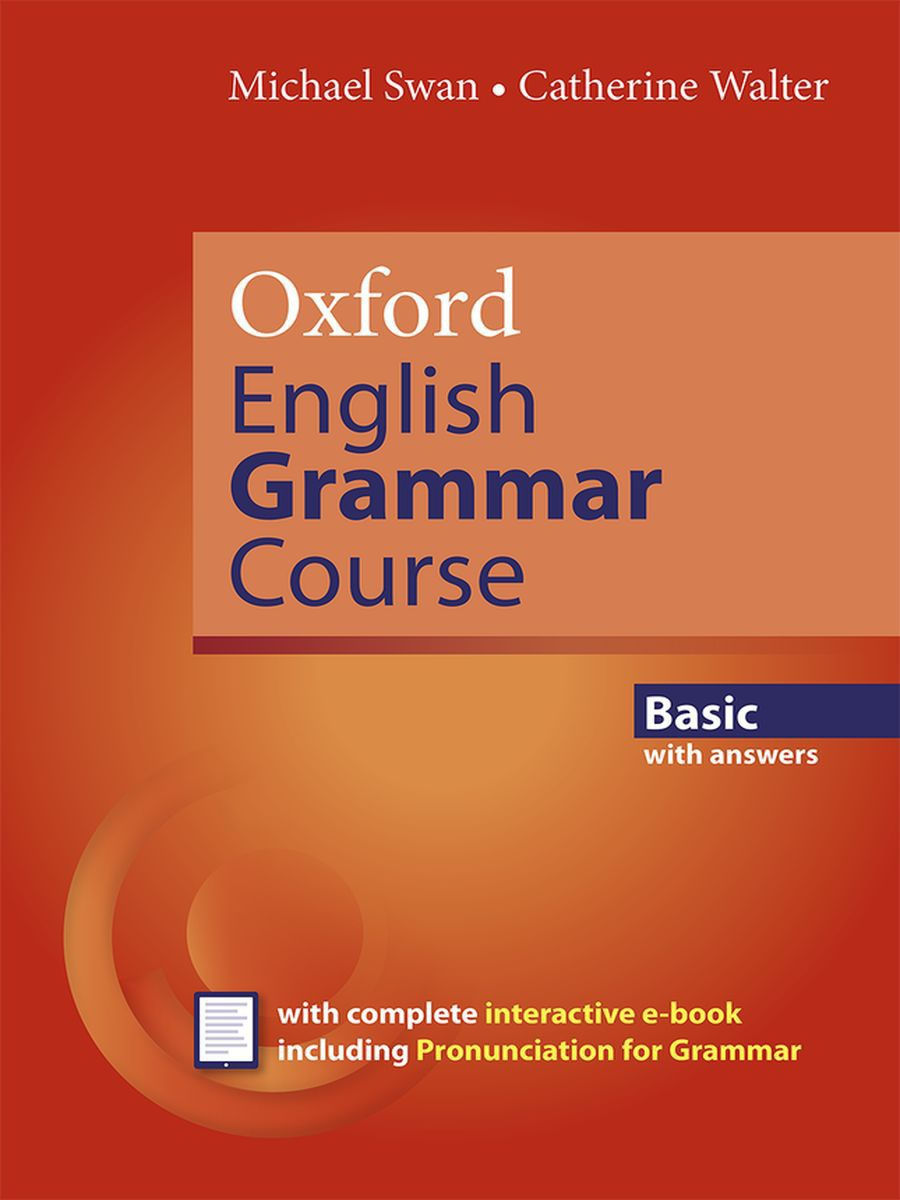 Michael Swan • Catherine Walter

Oxford
English
Grammar
Course

Basic
with answers

with complete interactive e-book including Pronunciation for Grammar